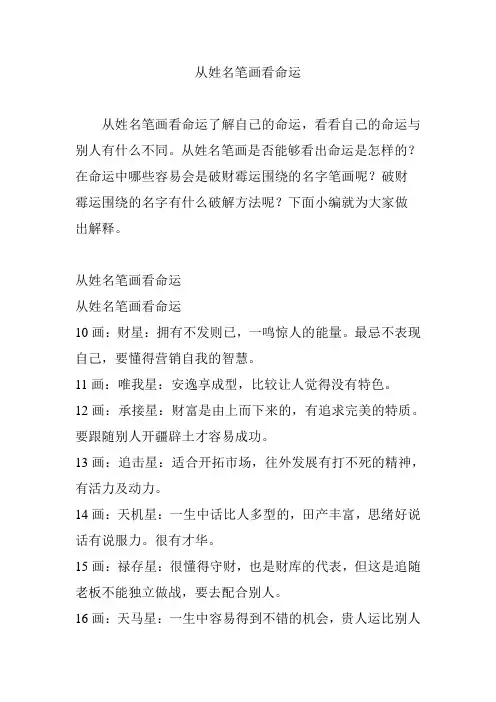 从姓名笔画看命运

从姓名笔画看命运了解自己的命运，看看自己的命运与别人有什么不同。从姓名笔画是否能够看出命运是怎样的？在命运中哪些容易会是破财霉运围绕的名字笔画呢？破财霉运围绕的名字有什么破解方法呢？下面小编就为大家做出解释。

从姓名笔画看命运
从姓名笔画看命运
10 画：财星：拥有不发则已，一鸣惊人的能量。最忌不表现自己，要懂得营销自我的智慧。
11 画：唯我星：安逸享成型，比较让人觉得没有特色。
12 画：承接星：财富是由上而下来的，有追求完美的特质。要跟随别人开疆辟土才容易成功。
13 画：追击星：适合开拓市场，往外发展有打不死的精神，有活力及动力。
14 画：天机星：一生中话比人多型的，田产丰富，思绪好说话有说服力。很有才华。
15 画：禄存星：很懂得守财，也是财库的代表，但这是追随老板不能独立做战，要去配合别人。
16 画：天马星：一生中容易得到不错的机会，贵人运比别人